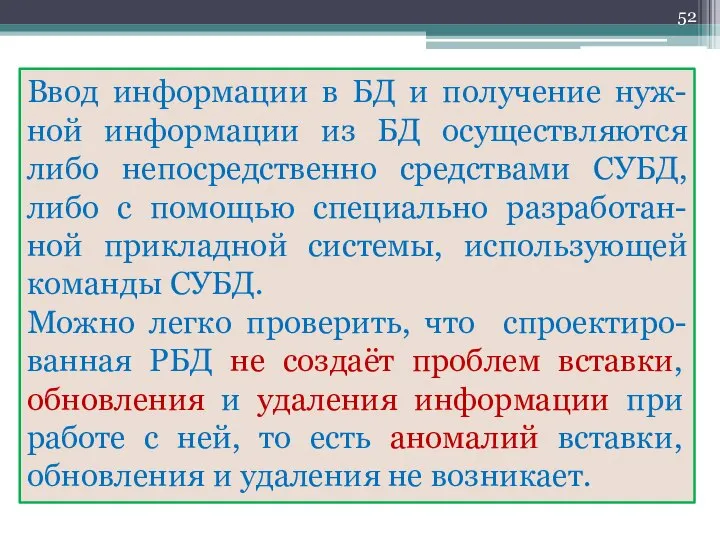 52

Ввод информации в БД и получение нужной информации из БД осуществляются либо непосредственно средствами СУБД, либо с помощью специально разработанной прикладной системы, использующей команды СУБД.
Можно легко проверить, что спроектированная РБД не создаёт проблем вставки, обновления и удаления информации при работе с ней, то есть аномалий вставки, обновления и удаления не возникает.